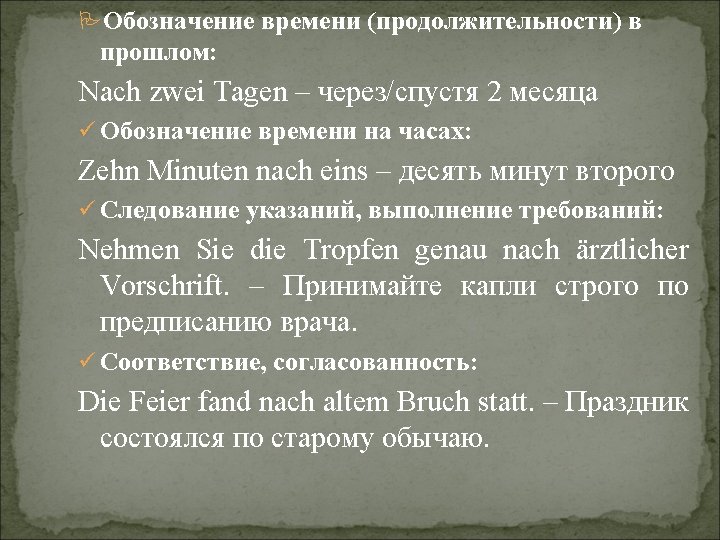 Обозначение времени (продолжительности) в прошлом:

Nach zwei Tagen – через/спустя 2 месяца

✓ Обозначение времени на часах:

Zehn Minuten nach eins – десять минут второго

✓ Следование указаний, выполнение требований:

Nehmen Sie die Tropfen genau nach ärztlicher Vorschrift. – Принимайте капли строго по предписанию врача.

✓ Соответствие, согласованность:

Die Feier fand nach altem Bruch statt. – Праздник состоялся по старому обычаю.